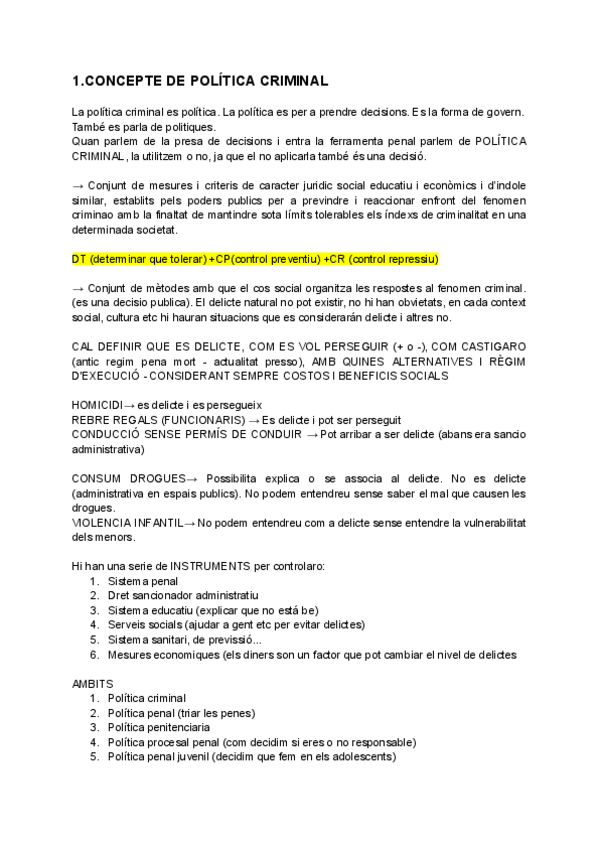 1.CONCEPTE DE POLÍTICA CRIMINAL

La política criminal es política. La política es per a prendre decisions. Es la forma de govern. També es parla de politiques.
Quan parlem de la presa de decisions i entra la ferramenta penal parlem de POLÍTICA CRIMINAL, la utilitzem o no, ja que el no aplicarla també és una decisió.

→ Conjunt de mesures i criteris de caracter juridic social educatiu i econòmics i d'índole similar, establits pels poders publics per a previndre i reaccionar enfront del fenomen criminao amb la finaltat de mantindre sota límits tolerables els índexs de criminalitat en una determinada societat.

DT (determinar que tolerar) +CP(control preventiu) +CR (control repressiu)

→ Conjunt de mètodes amb que el cos social organitza les respostes al fenomen criminal. (es una decisio publica). El delicte natural no pot existir, no hi han obvietats, en cada context social, cultura etc hi hauran situacions que es considerarán delicte i altres no.

CAL DEFINIR QUE ES DELICTE, COM ES VOL PERSEGUIR (+ o -), COM CASTIGARO (antic regim pena mort - actualitat presso), AMB QUINES ALTERNATIVES I RÈGIM D'EXECUCIÓ - CONSIDERANT SEMPRE COSTOS I BENEFICIS SOCIALS

HOMICIDI→ es delicte i es persegueix
REBRE REGALS (FUNCIONARIS) → Es delicte i pot ser perseguit
CONDUCCIÓ SENSE PERMÍS DE CONDUIR → Pot arribar a ser delicte (abans era sancio administrativa)

CONSUM DROGUES→ Possibilita explica o se associa al delicte. No es delicte (administrativa en espais publics). No podem entendreu sense saber el mal que causen les drogues.
VIOLENCIA INFANTIL→ No podem entendreu com a delicte sense entendre la vulnerabilitat dels menors.

Hi han una serie de INSTRUMENTS per controlaro:
1. Sistema penal
2. Dret sancionador administratiu
3. Sistema educatiu (explicar que no está be)
4. Serveis socials (ajudar a gent etc per evitar delictes)
5. Sistema sanitari, de previssió...
6. Mesures economiques (els diners son un factor que pot cambiar el nivel de delictes

AMBITS
1. Política criminal
2. Política penal (triar les penes)
3. Política penitenciaria
4. Política procesal penal (com decidim si eres o no responsable)
5. Política penal juvenil (decidim que fem en els adolescents)